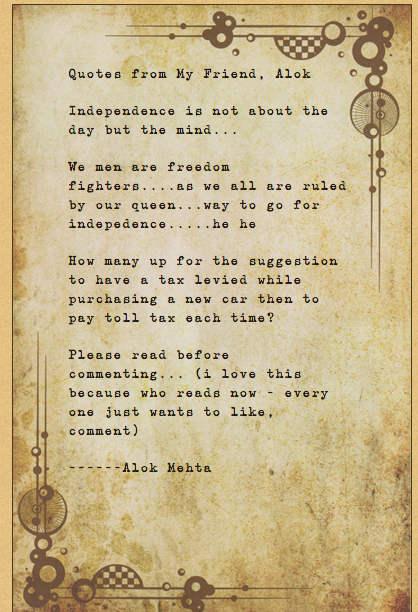 Quotes from My Friend, Alok

Independence is not about the day but the mind...

We men are freedom fighters....as we all are ruled by our queen...way to go for indepedence.....he he

How many up for the suggestion to have a tax levied while purchasing a new car then to pay toll tax each time?

Please read before commenting... (i love this because who reads now - every one just wants to like, comment)

------Alok Mehta